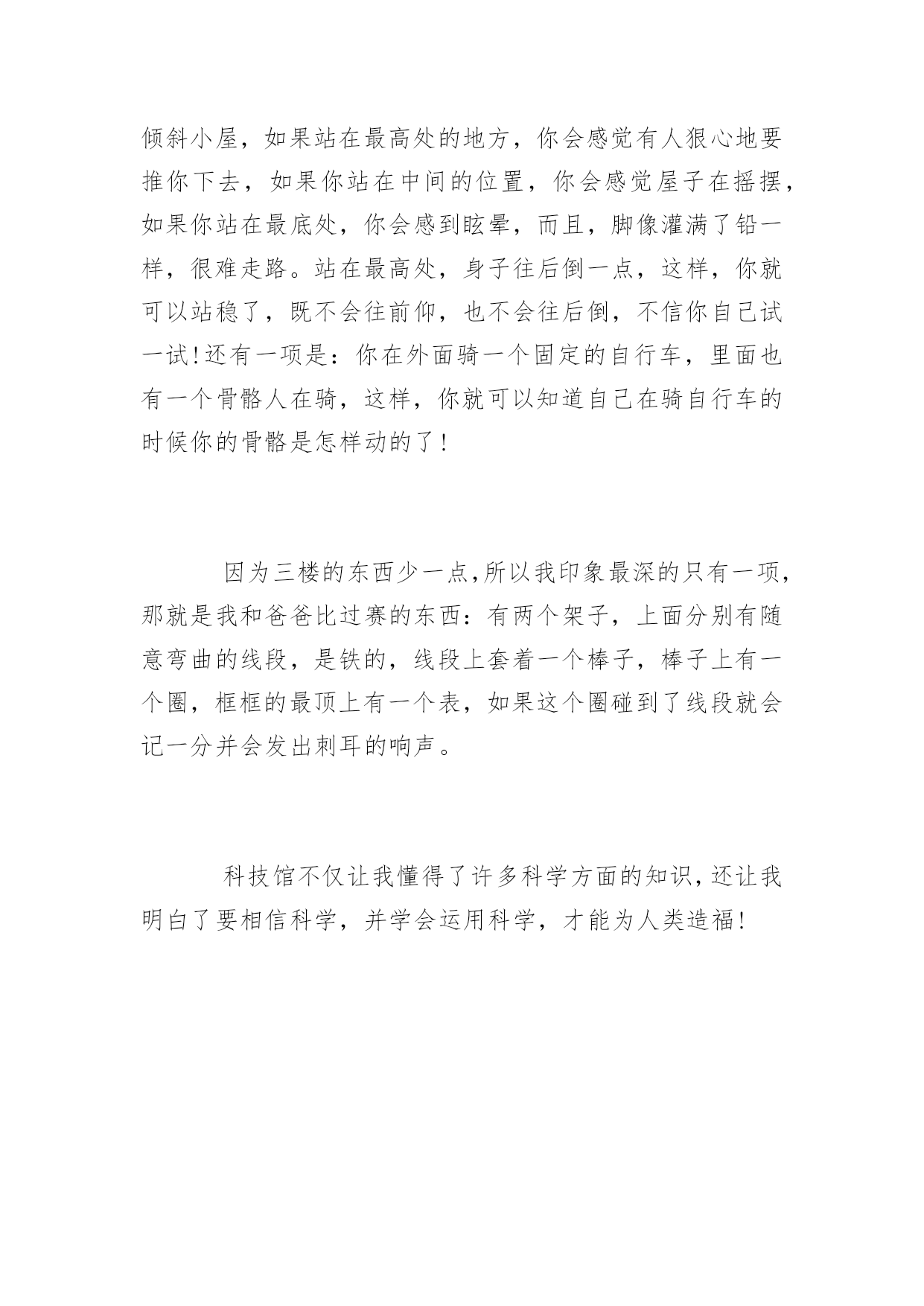 倾斜小屋，如果站在最高处的地方，你会感觉有人狠心地要推你下去，如果你站在中间的位置，你会感觉屋子在摇摆，如果你站在最底处，你会感到眩晕，而且，脚像灌满了铅一样，很难走路。站在最高处，身子往后倒一点，这样，你就可以站稳了，既不会往前仰，也不会往后倒，不信你自己试一试!还有一项是：你在外面骑一个固定的自行车，里面也有一个骨骼人在骑，这样，你就可以知道自己在骑自行车的时候你的骨骼是怎样动的了!

因为三楼的东西少一点,所以我印象最深的只有一项,那就是我和爸爸比过赛的东西：有两个架子，上面分别有随意弯曲的线段，是铁的，线段上套着一个棒子，棒子上有一个圈，框框的最顶上有一个表，如果这个圈碰到了线段就会记一分并会发出刺耳的响声。

科技馆不仅让我懂得了许多科学方面的知识,还让我明白了要相信科学，并学会运用科学，才能为人类造福!